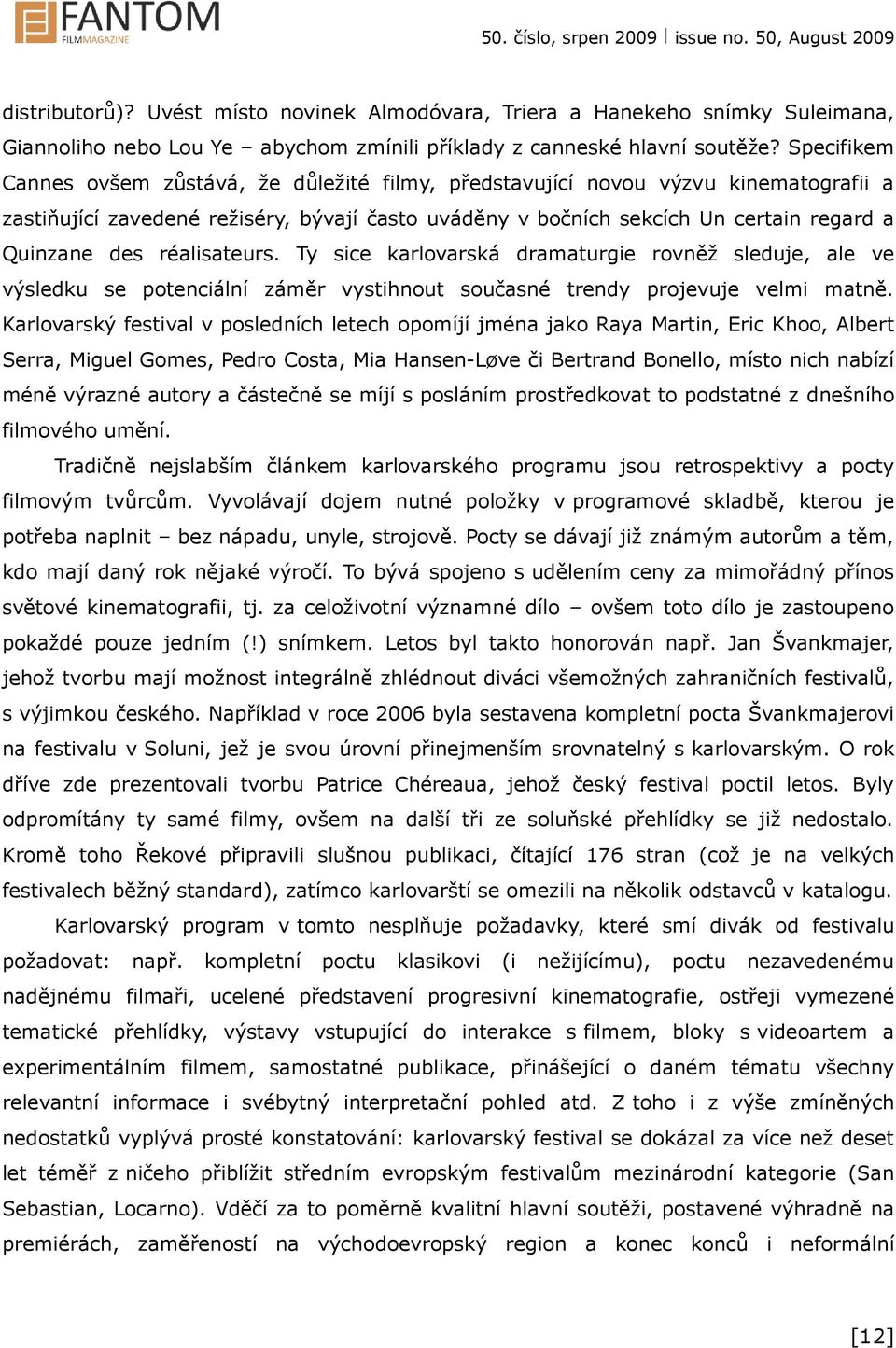 FANTOM FILMMAGAZINE

50. číslo, srpen 2009 | issue no. 50, August 2009

distributorů)? Uvést místo novinek Almodóvara, Triera a Hanekeho snímky Suleimana, Giannoliho nebo Lou Ye – abychom zmínili příklady z canneské hlavní soutěže? Specifikem Cannes ovšem zůstává, že důležité filmy, představující novou výzvu kinematografii a zastiňující zavedené režiséry, bývají často uváděny v bočních sekcích Un certain regard a Quinzane des réalisateurs. Ty sice karlovarská dramaturgie rovněž sleduje, ale ve výsledku se potenciální záměr vystihnout současné trendy projevuje velmi matně. Karlovarský festival v posledních letech opomíjí jména jako Raya Martin, Eric Khoo, Albert Serra, Miguel Gomes, Pedro Costa, Mia Hansen-Løve či Bertrand Bonello, místo nich nabízí méně výrazné autory a částečně se míjí s posláním prostředkovat to podstatné z dnešního filmového umění.

Tradičně nejslabším článkem karlovarského programu jsou retrospektivy a pocty filmovým tvůrcům. Vyvolávají dojem nutné položky v programové skladbě, kterou je potřeba naplnit – bez nápadu, unyle, strojově. Pocty se dávají již známým autorům a těm, kdo mají daný rok nějaké výročí. To bývá spojeno s udělením ceny za mimořádný přínos světové kinematografii, tj. za celoživotní významné dílo – ovšem toto dílo je zastoupeno pokaždé pouze jedním (!) snímkem. Letos byl takto honorován např. Jan Švankmajer, jehož tvorbu mají možnost integrálně zhlédnout diváci všemožných zahraničních festivalů, s výjimkou českého. Například v roce 2006 byla sestavena kompletní pocta Švankmajerovi na festivalu v Soluni, jež je svou úrovní přinejmenším srovnatelný s karlovarským. O rok dříve zde prezentovali tvorbu Patrice Chéreaua, jehož český festival poctil letos. Byly odpromítány ty samé filmy, ovšem na další tři ze soluňské přehlídky se již nedostalo. Kromě toho Řekové připravili slušnou publikaci, čítající 176 stran (což je na velkých festivalech běžný standard), zatímco karlovarští se omezili na několik odstavců v katalogu.

Karlovarský program v tomto nesplňuje požadavky, které smí divák od festivalu požadovat: např. kompletní poctu klasikovi (i nežijícímu), poctu nezavedenému nadějnému filmaři, ucelené představení progresivní kinematografie, ostřeji vymezené tematické přehlídky, výstavy vstupující do interakce s filmem, bloky s videoartem a experimentálním filmem, samostatné publikace, přinášející o daném tématu všechny relevantní informace i svébytný interpretační pohled atd. Z toho i z výše zmíněných nedostatků vyplývá prosté konstatování: karlovarský festival se dokázal za více než deset let téměř z ničeho přiblížit středním evropským festivalům mezinárodní kategorie (San Sebastian, Locarno). Vděčí za to poměrně kvalitní hlavní soutěži, postavené výhradně na premiérách, zaměřeností na východoevropský region a konec konců i neformální

[12]